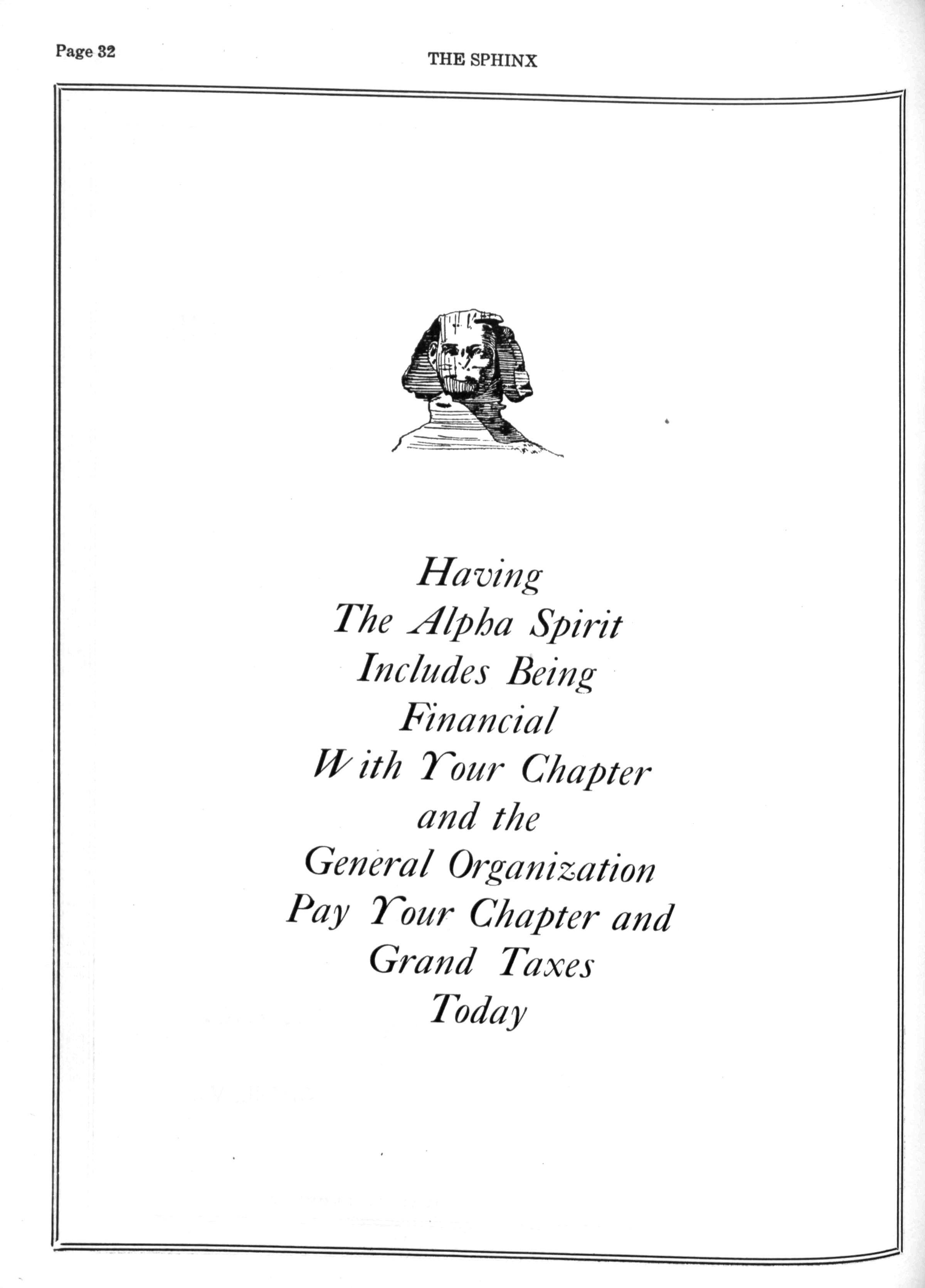 Page 32

THE SPHINX

Having
The Alpha Spirit
Includes Being
Financial
With Your Chapter
and the
General Organization
Pay Your Chapter and
Grand Taxes
Today